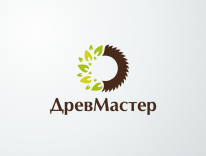 ДревМастер